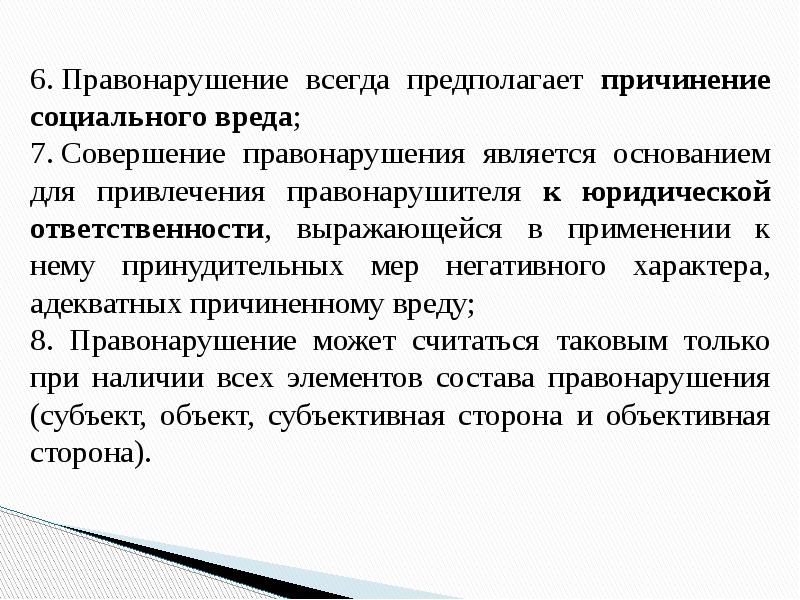 6. Правонарушение всегда предполагает причинение социального вреда;

7. Совершение правонарушения является основанием для привлечения правонарушителя к юридической ответственности, выражающейся в применении к нему принудительных мер негативного характера, адекватных причиненному вреду;

8. Правонарушение может считаться таковым только при наличии всех элементов состава правонарушения (субъект, объект, субъективная сторона и объективная сторона).